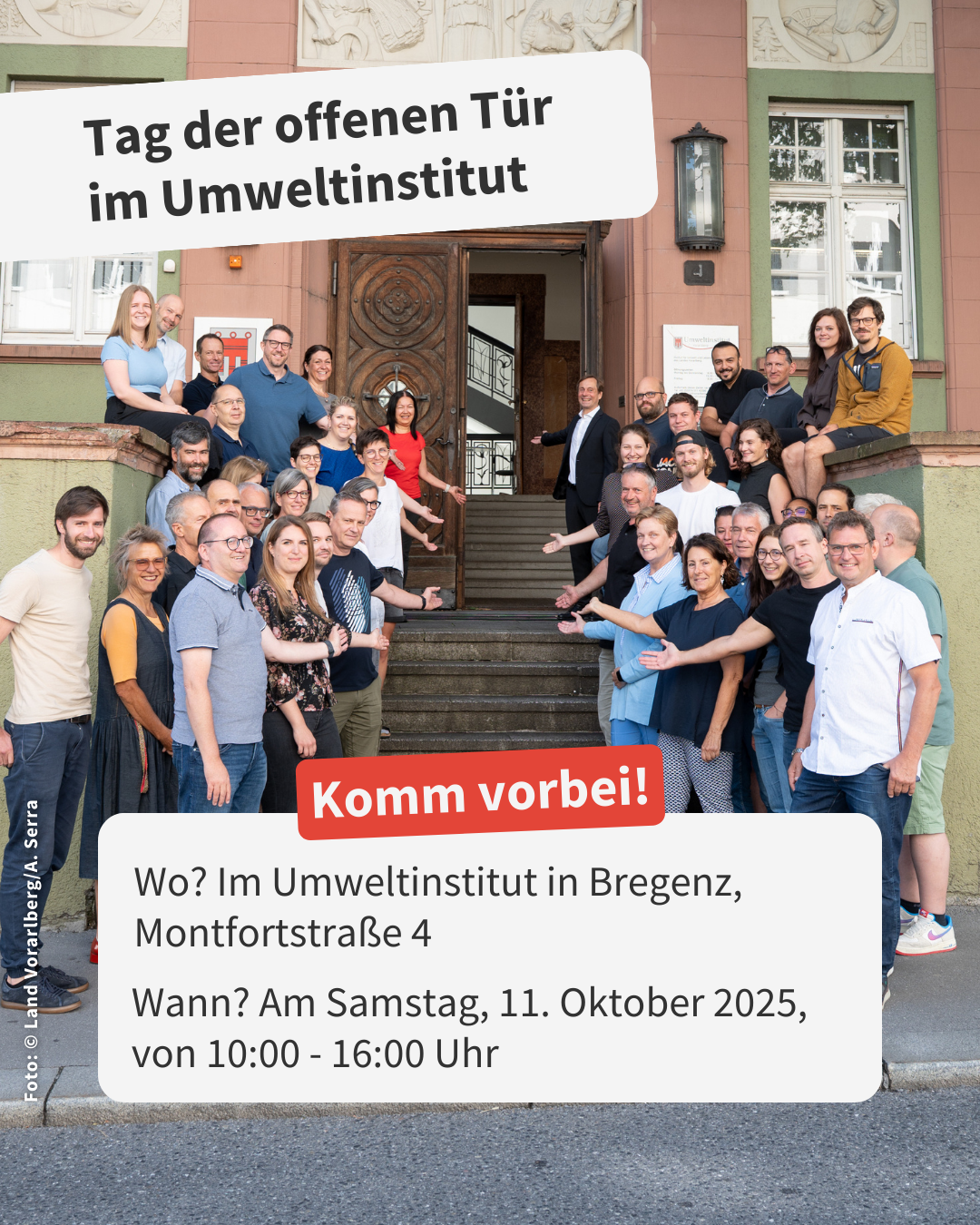 Tag der offenen Tür im Umweltinstitut

Komm vorbei!

Wo? Im Umweltinstitut in Bregenz, Montfortstraße 4

Wann? Am Samstag, 11. Oktober 2025, von 10:00 - 16:00 Uhr

Foto: © Land Vorarlberg/A. Serra